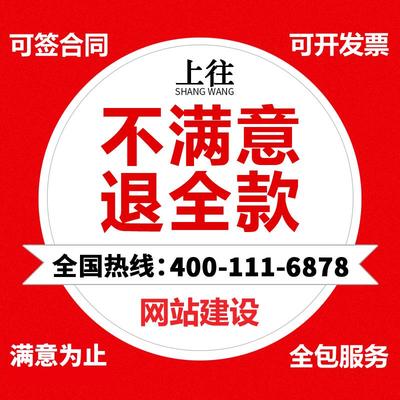 可签合同

可开发票

上往
SHANG WANG

不满意
退全款

全国热线：400-111-6878

网站建设

满意为止

全包服务